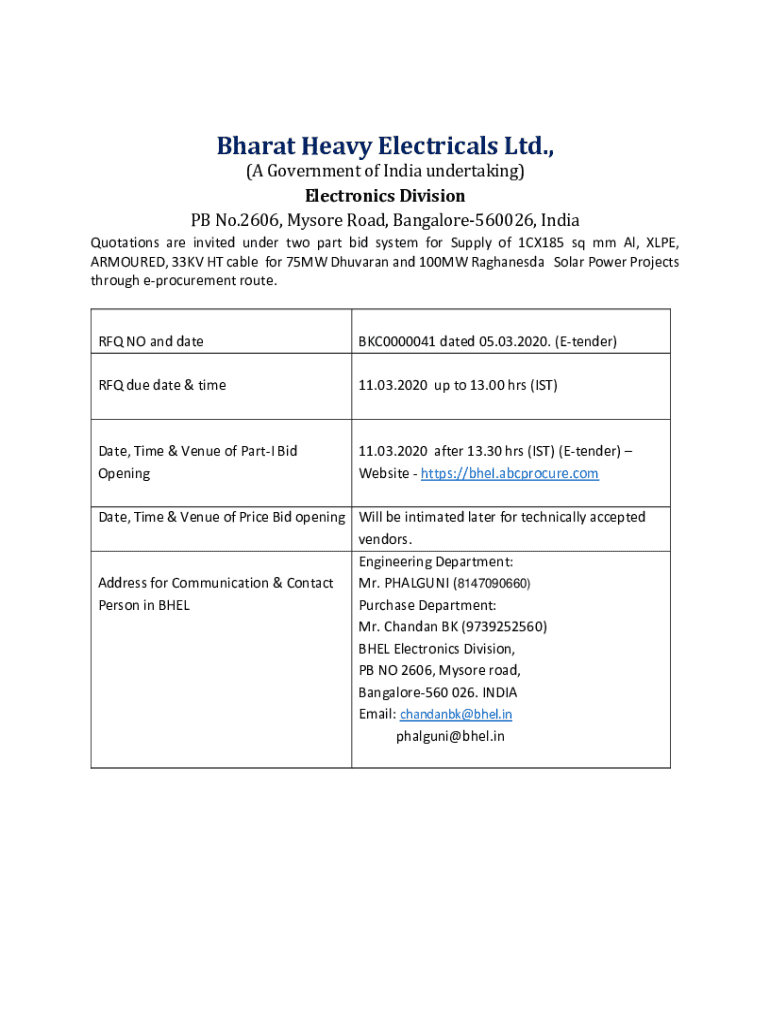 Bharat Heavy Electricals Ltd.,
(A Government of India undertaking)
Electronics Division
PB No.2606, Mysore Road, Bangalore-560026, India

Quotations are invited under two part bid system for Supply of 1CX185 sq mm Al, XLPE, ARMOURED, 33KV HT cable for 75MW Dhuvaran and 100MW Raghanesda Solar Power Projects through e-procurement route.

| | |
|---|---|
| RFQ NO and date | BKC0000041 dated 05.03.2020. (E-tender) |
| RFQ due date & time | 11.03.2020 up to 13.00 hrs (IST) |
| Date, Time & Venue of Part-I Bid Opening | 11.03.2020 after 13.30 hrs (IST) (E-tender) – Website - https://bhel.abcprocure.com |
| Date, Time & Venue of Price Bid opening | Will be intimated later for technically accepted vendors. |
| Address for Communication & Contact Person in BHEL | Engineering Department: Mr. PHALGUNI (8147090660) Purchase Department: Mr. Chandan BK (9739252560) BHEL Electronics Division, PB NO 2606, Mysore road, Bangalore-560 026. INDIA Email: chandanbk@bhel.in phalguni@bhel.in |